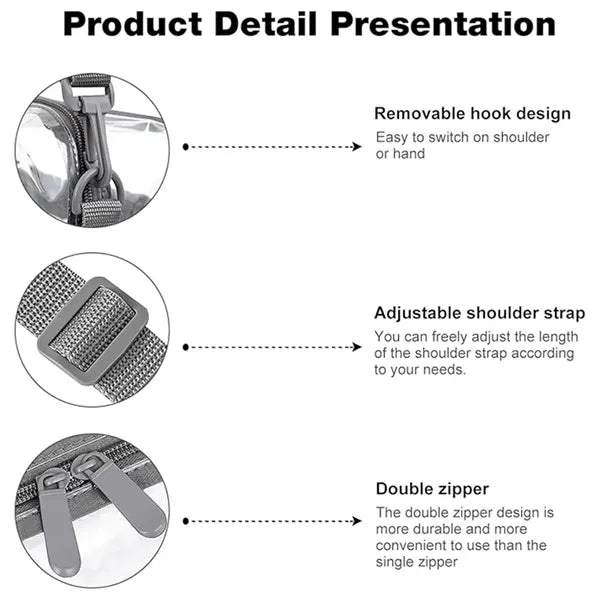 Product Detail Presentation

Removable hook design
Easy to switch on shoulder or hand

Adjustable shoulder strap
You can freely adjust the length of the shoulder strap according to your needs.

Double zipper
The double zipper design is more durable and more convenient to use than the single zipper